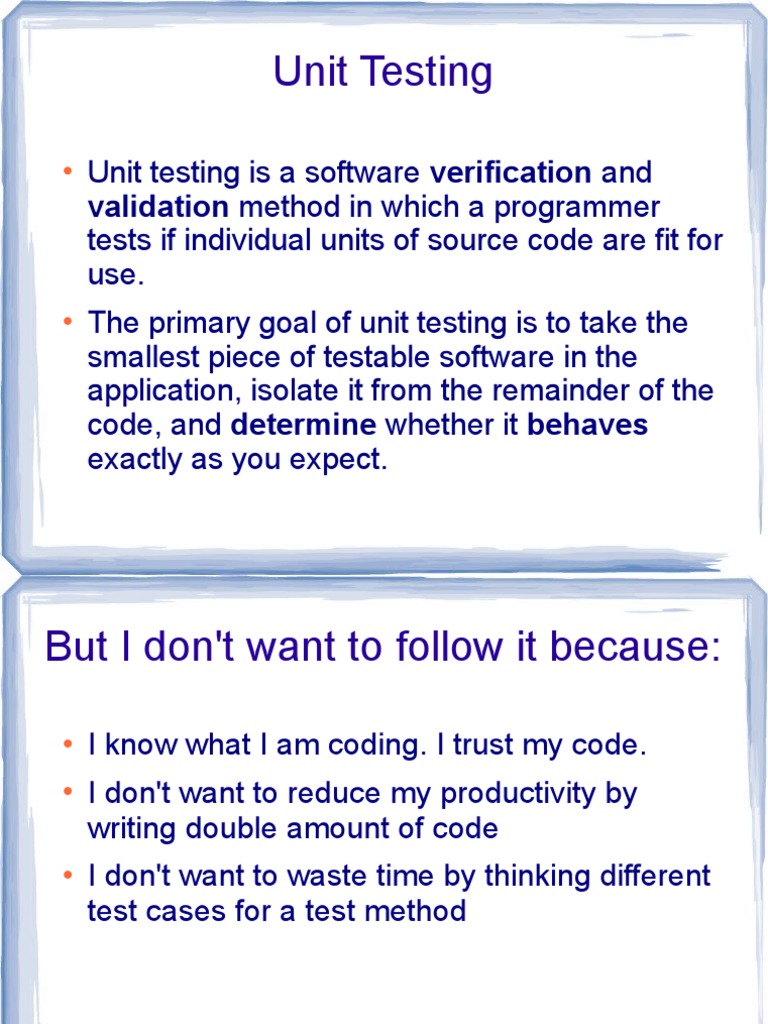 Unit Testing

• Unit testing is a software verification and validation method in which a programmer tests if individual units of source code are fit for use.

• The primary goal of unit testing is to take the smallest piece of testable software in the application, isolate it from the remainder of the code, and determine whether it behaves exactly as you expect.

But I don't want to follow it because:

• I know what I am coding. I trust my code.
• I don't want to reduce my productivity by writing double amount of code
• I don't want to waste time by thinking different test cases for a test method